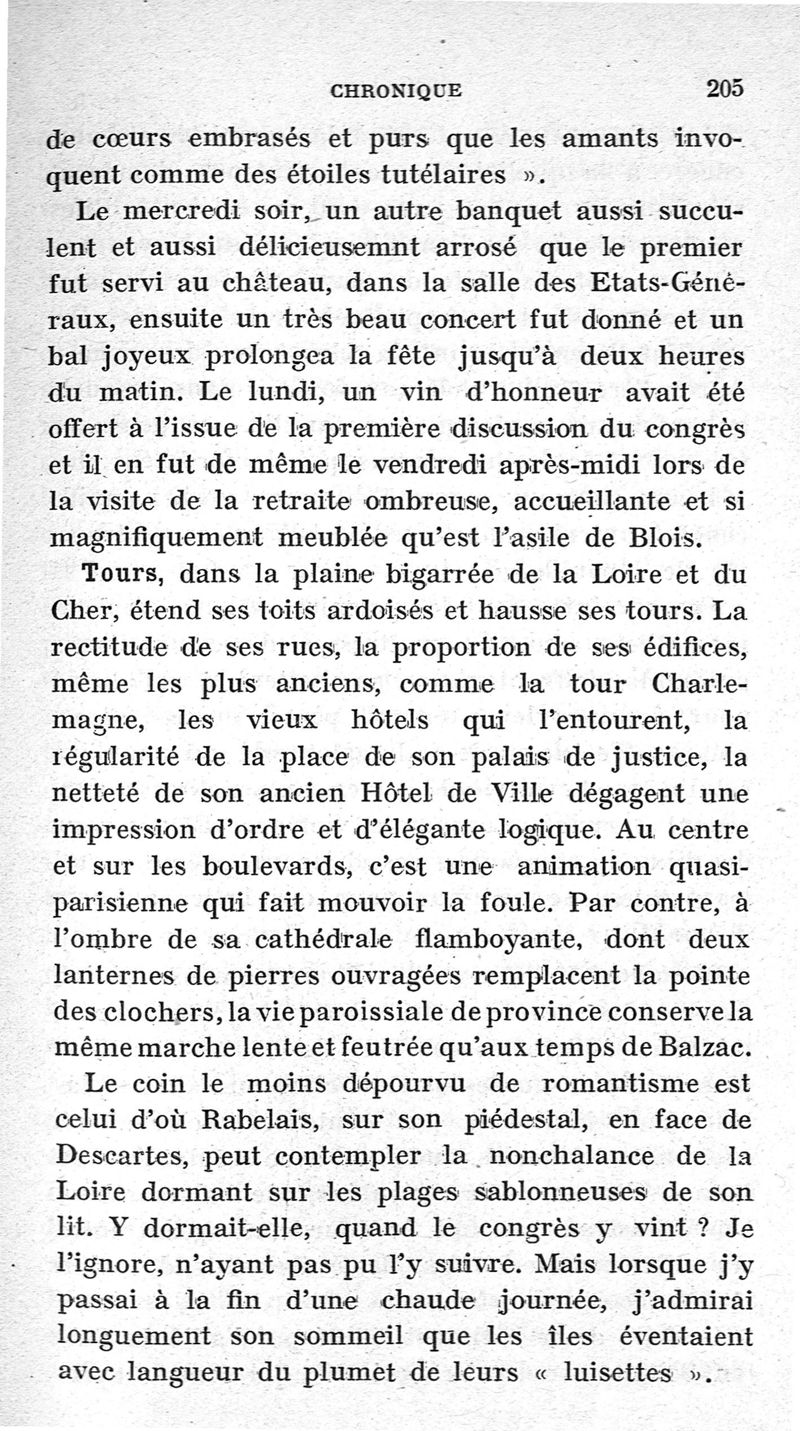 CHRONIQUE 205

de cœurs embrasés et purs que les amants invoquent comme des étoiles tutélaires ».

Le mercredi soir, un autre banquet aussi succulent et aussi délicieusemnt arrosé que le premier fut servi au château, dans la salle des Etats-Généraux, ensuite un très beau concert fut donné et un bal joyeux prolongea la fête jusqu'à deux heures du matin. Le lundi, un vin d'honneur avait été offert à l'issue de la première discussion du congrès et il en fut de même le vendredi après-midi lors de la visite de la retraite ombreuse, accueillante et si magnifiquement meublée qu'est l'asile de Blois.

Tours, dans la plaine bigarrée de la Loire et du Cher, étend ses toits ardoisés et hausse ses tours. La rectitude de ses rues, la proportion de ses édifices, même les plus anciens, comme la tour Charlemagne, les vieux hôtels qui l'entourent, la régularité de la place de son palais de justice, la netteté de son ancien Hôtel de Ville dégagent une impression d'ordre et d'élégante logique. Au centre et sur les boulevards, c'est une animation quasi-parisienne qui fait mouvoir la foule. Par contre, à l'ombre de sa cathédrale flamboyante, dont deux lanternes de pierres ouvragées remplacent la pointe des clochers, la vie paroissiale de province conserve la même marche lente et feutrée qu'aux temps de Balzac.

Le coin le moins dépourvu de romantisme est celui d'où Rabelais, sur son piédestal, en face de Descartes, peut contempler la nonchalance de la Loire dormant sur les plages sablonneuses de son lit. Y dormait-elle, quand le congrès y vint ? Je l'ignore, n'ayant pas pu l'y suivre. Mais lorsque j'y passai à la fin d'une chaude journée, j'admirai longuement son sommeil que les îles éventaient avec langueur du plumet de leurs « luisettes ».